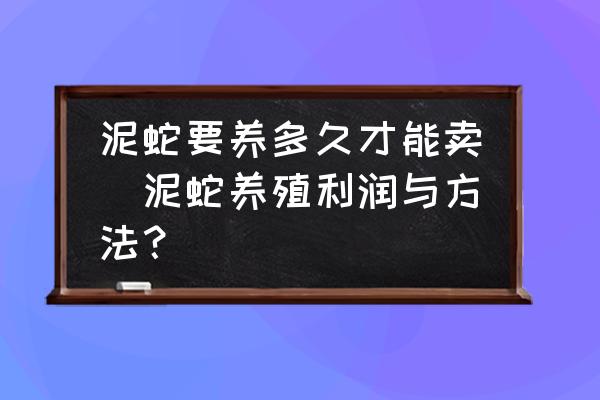 泥蛇要养多久才能卖 泥蛇养殖利润与方法？